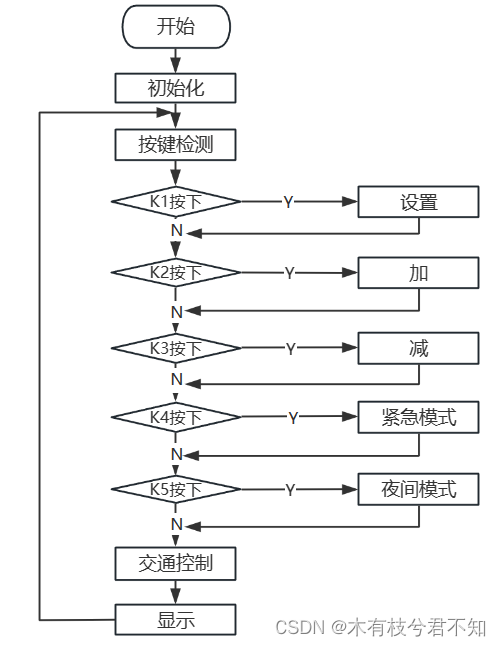 开始
初始化
按键检测
K1按下
Y
设置
N
K2按下
Y
加
N
K3按下
Y
减
N
K4按下
Y
紧急模式
N
K5按下
Y
夜间模式
N
交通控制
显示
CSDN @木有枝兮君不知